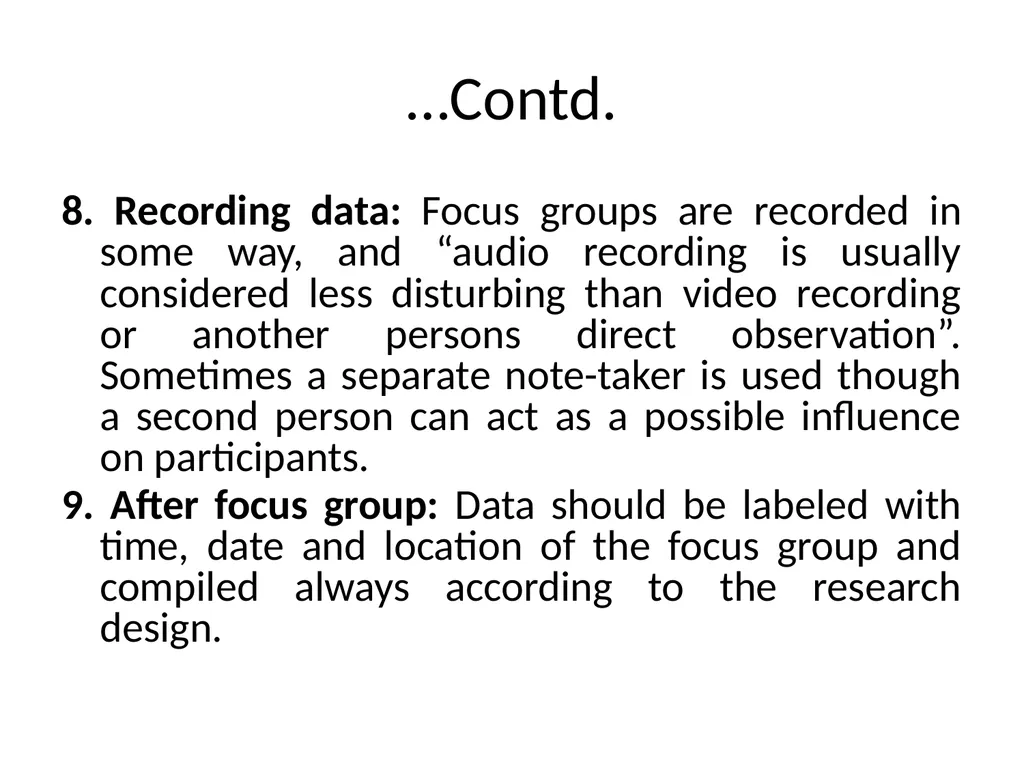 …Contd.

8. Recording data: Focus groups are recorded in some way, and “audio recording is usually considered less disturbing than video recording or another persons direct observation”. Sometimes a separate note-taker is used though a second person can act as a possible influence on participants.

9. After focus group: Data should be labeled with time, date and location of the focus group and compiled always according to the research design.